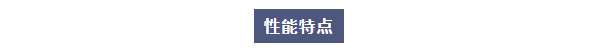 性能特点